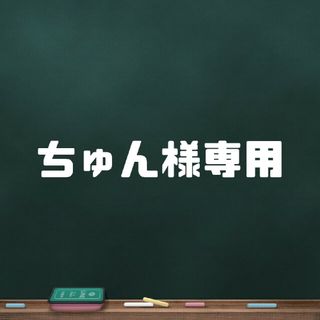 ちゅん様専用